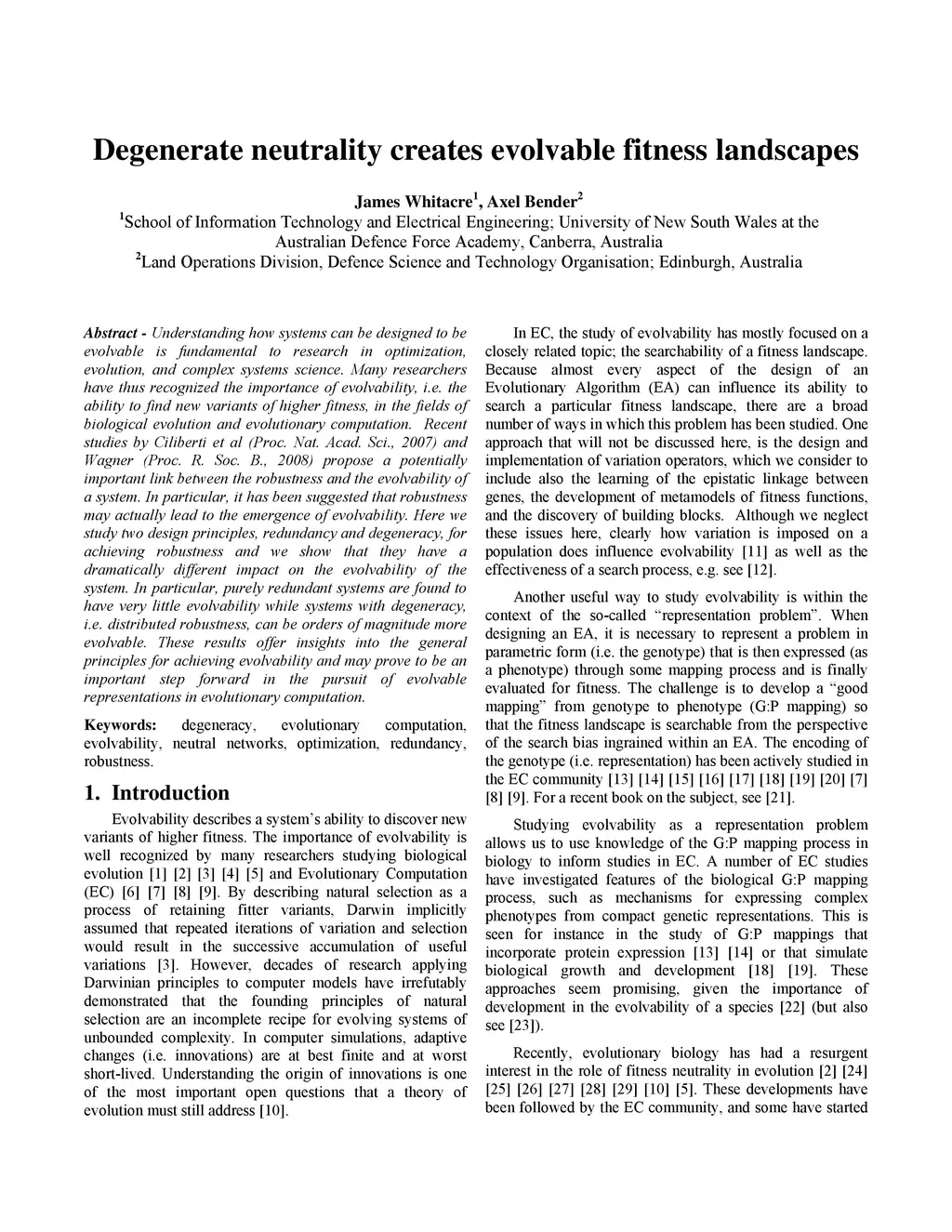 Degenerate neutrality creates evolvable fitness landscapes

James Whitacre$^1$, Axel Bender$^2$
$^1$School of Information Technology and Electrical Engineering; University of New South Wales at the Australian Defence Force Academy, Canberra, Australia
$^2$Land Operations Division, Defence Science and Technology Organisation; Edinburgh, Australia

Abstract - Understanding how systems can be designed to be evolvable is fundamental to research in optimization, evolution, and complex systems science. Many researchers have thus recognized the importance of evolvability, i.e. the ability to find new variants of higher fitness, in the fields of biological evolution and evolutionary computation. Recent studies by Ciliberti et al (Proc. Nat. Acad. Sci., 2007) and Wagner (Proc. R. Soc. B., 2008) propose a potentially important link between the robustness and the evolvability of a system. In particular, it has been suggested that robustness may actually lead to the emergence of evolvability. Here we study two design principles, redundancy and degeneracy, for achieving robustness and we show that they have a dramatically different impact on the evolvability of the system. In particular, purely redundant systems are found to have very little evolvability while systems with degeneracy, i.e. distributed robustness, can be orders of magnitude more evolvable. These results offer insights into the general principles for achieving evolvability and may prove to be an important step forward in the pursuit of evolvable representations in evolutionary computation.

Keywords: degeneracy, evolutionary computation, evolvability, neutral networks, optimization, redundancy, robustness.

1. Introduction

Evolvability describes a system's ability to discover new variants of higher fitness. The importance of evolvability is well recognized by many researchers studying biological evolution [1] [2] [3] [4] [5] and Evolutionary Computation (EC) [6] [7] [8] [9]. By describing natural selection as a process of retaining fitter variants, Darwin implicitly assumed that repeated iterations of variation and selection would result in the successive accumulation of useful variations [3]. However, decades of research applying Darwinian principles to computer models have irrefutably demonstrated that the founding principles of natural selection are an incomplete recipe for evolving systems of unbounded complexity. In computer simulations, adaptive changes (i.e. innovations) are at best finite and at worst short-lived. Understanding the origin of innovations is one of the most important open questions that a theory of evolution must still address [10].

In EC, the study of evolvability has mostly focused on a closely related topic; the searchability of a fitness landscape. Because almost every aspect of the design of an Evolutionary Algorithm (EA) can influence its ability to search a particular fitness landscape, there are a broad number of ways in which this problem has been studied. One approach that will not be discussed here, is the design and implementation of variation operators, which we consider to include also the learning of the epistatic linkage between genes, the development of metamodels of fitness functions, and the discovery of building blocks. Although we neglect these issues here, clearly how variation is imposed on a population does influence evolvability [11] as well as the effectiveness of a search process, e.g. see [12].

Another useful way to study evolvability is within the context of the so-called "representation problem". When designing an EA, it is necessary to represent a problem in parametric form (i.e. the genotype) that is then expressed (as a phenotype) through some mapping process and is finally evaluated for fitness. The challenge is to develop a "good mapping" from genotype to phenotype (G:P mapping) so that the fitness landscape is searchable from the perspective of the search bias ingrained within an EA. The encoding of the genotype (i.e. representation) has been actively studied in the EC community [13] [14] [15] [16] [17] [18] [19] [20] [7] [8] [9]. For a recent book on the subject, see [21].

Studying evolvability as a representation problem allows us to use knowledge of the G:P mapping process in biology to inform studies in EC. A number of EC studies have investigated features of the biological G:P mapping process, such as mechanisms for expressing complex phenotypes from compact genetic representations. This is seen for instance in the study of G:P mappings that incorporate protein expression [13] [14] or that simulate biological growth and development [18] [19]. These approaches seem promising, given the importance of development in the evolvability of a species [22] (but also see [23]).

Recently, evolutionary biology has had a resurgent interest in the role of fitness neutrality in evolution [2] [24] [25] [26] [27] [28] [29] [10] [5]. These developments have been followed by the EC community, and some have started